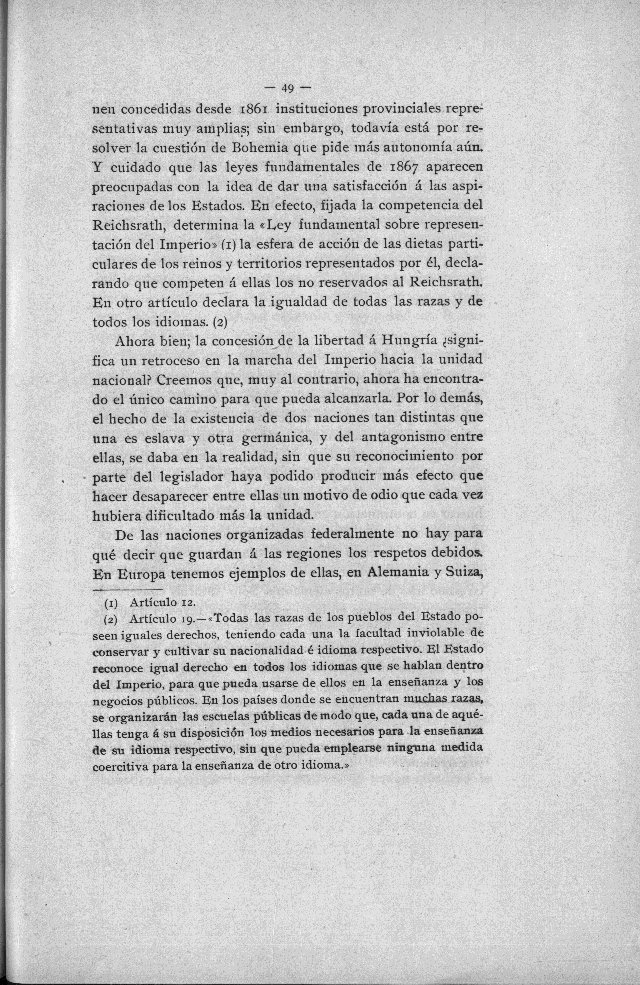 — 49 —

nen concedidas desde 1861 instituciones provinciales representativas muy amplias; sin embargo, todavía está por resolver la cuestión de Bohemia que pide más autonomía aún. Y cuidado que las leyes fundamentales de 1867 aparecen preocupadas con la idea de dar una satisfacción á las aspiraciones de los Estados. En efecto, fijada la competencia del Reichsrath, determina la «Ley fundamental sobre representación del Imperio» (1) la esfera de acción de las dietas particulares de los reinos y territorios representados por él, declarando que competen á ellas los no reservados al Reichsrath. En otro artículo declara la igualdad de todas las razas y de todos los idiomas. (2)

Ahora bien; la concesión de la libertad á Hungría ¿significa un retroceso en la marcha del Imperio hacia la unidad nacional? Creemos que, muy al contrario, ahora ha encontrado el único camino para que pueda alcanzarla. Por lo demás, el hecho de la existencia de dos naciones tan distintas que una es eslava y otra germánica, y del antagonismo entre ellas, se daba en la realidad, sin que su reconocimiento por parte del legislador haya podido producir más efecto que hacer desaparecer entre ellas un motivo de odio que cada vez hubiera dificultado más la unidad.

De las naciones organizadas federalmente no hay para qué decir que guardan á las regiones los respetos debidos. En Europa tenemos ejemplos de ellas, en Alemania y Suiza,

(1) Artículo 12.
(2) Artículo 19.—«Todas las razas de los pueblos del Estado poseen iguales derechos, teniendo cada una la facultad inviolable de conservar y cultivar su nacionalidad é idioma respectivo. El Estado reconoce igual derecho en todos los idiomas que se hablan dentro del Imperio, para que pueda usarse de ellos en la enseñanza y los negocios públicos. En los países donde se encuentran muchas razas, se organizarán las escuelas públicas de modo que, cada una de aquéllas tenga á su disposición los medios necesarios para la enseñanza de su idioma respectivo, sin que pueda emplearse ninguna medida coercitiva para la enseñanza de otro idioma.»